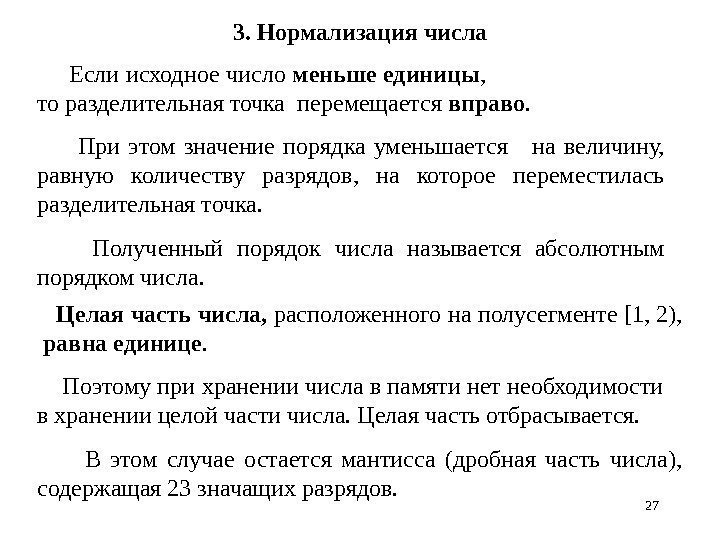 3. Нормализация числа

Если исходное число меньше единицы, то разделительная точка перемещается вправо.

При этом значение порядка уменьшается на величину, равную количеству разрядов, на которое переместилась разделительная точка.

Полученный порядок числа называется абсолютным порядком числа.

Целая часть числа, расположенного на полусегменте [1, 2), равна единице.

Поэтому при хранении числа в памяти нет необходимости в хранении целой части числа. Целая часть отбрасывается.

В этом случае остается мантисса (дробная часть числа), содержащая 23 значащих разрядов.

27